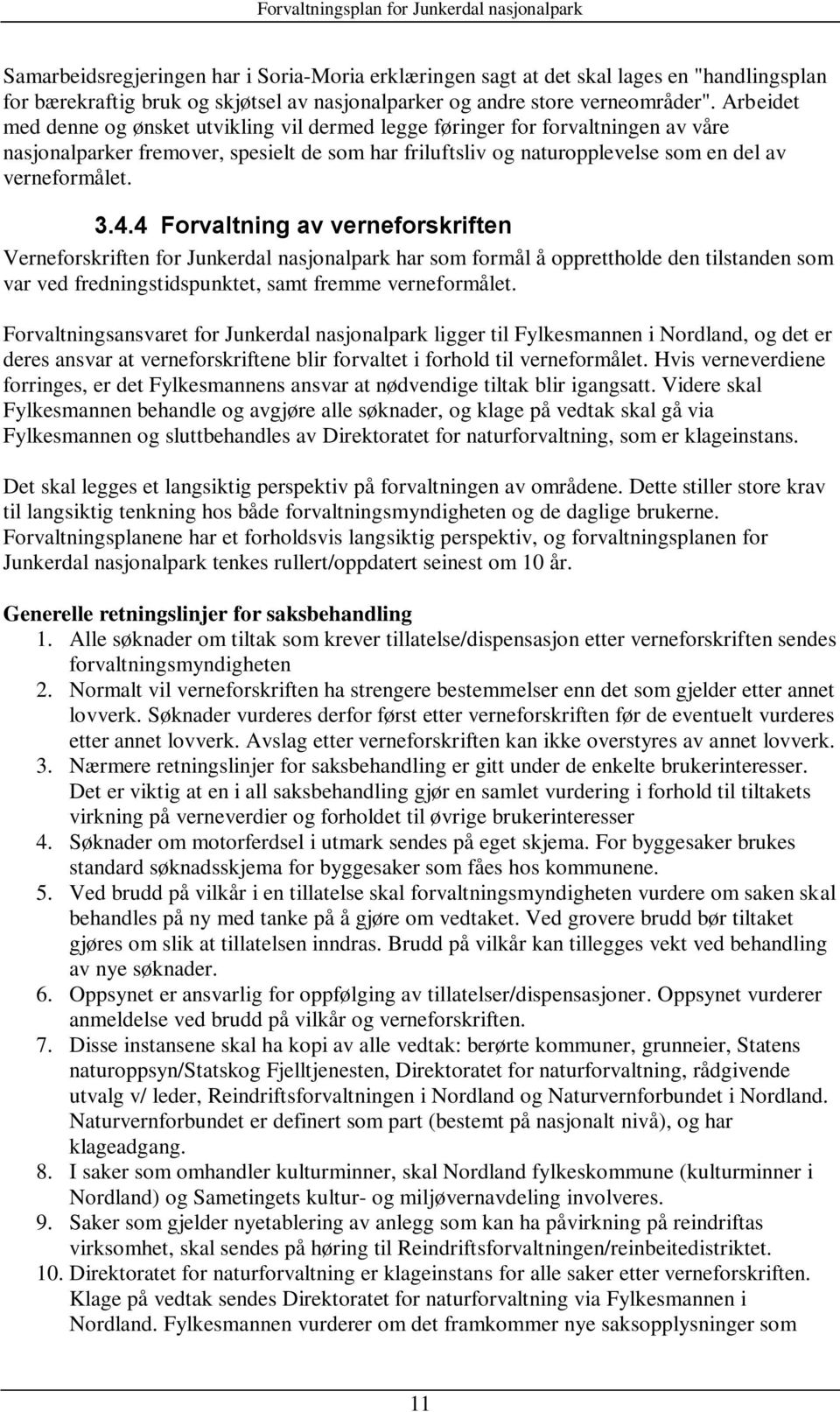 Forvaltningsplan for Junkerdal nasjonalpark

Samarbeidsregjeringen har i Soria-Moria erklæringen sagt at det skal lages en "handlingsplan for bærekraftig bruk og skjøtsel av nasjonalparker og andre store verneområder". Arbeidet med denne og ønsket utvikling vil dermed legge føringer for forvaltningen av våre nasjonalparker fremover, spesielt de som har friluftsliv og naturopplevelse som en del av verneformålet.

3.4.4 Forvaltning av verneforskriften

Verneforskriften for Junkerdal nasjonalpark har som formål å opprettholde den tilstanden som var ved fredningstidspunktet, samt fremme verneformålet.

Forvaltningsansvaret for Junkerdal nasjonalpark ligger til Fylkesmannen i Nordland, og det er deres ansvar at verneforskriftene blir forvaltet i forhold til verneformålet. Hvis verneverdiene forringes, er det Fylkesmannens ansvar at nødvendige tiltak blir igangsatt. Videre skal Fylkesmannen behandle og avgjøre alle søknader, og klage på vedtak skal gå via Fylkesmannen og sluttbehandles av Direktoratet for naturforvaltning, som er klageinstans.

Det skal legges et langsiktig perspektiv på forvaltningen av områdene. Dette stiller store krav til langsiktig tenkning hos både forvaltningsmyndigheten og de daglige brukerne. Forvaltningsplanene har et forholdsvis langsiktig perspektiv, og forvaltningsplanen for Junkerdal nasjonalpark tenkes rullert/oppdatert seinest om 10 år.

Generelle retningslinjer for saksbehandling

1. Alle søknader om tiltak som krever tillatelse/dispensasjon etter verneforskriften sendes forvaltningsmyndigheten
2. Normalt vil verneforskriften ha strengere bestemmelser enn det som gjelder etter annet lovverk. Søknader vurderes derfor først etter verneforskriften før de eventuelt vurderes etter annet lovverk. Avslag etter verneforskriften kan ikke overstyres av annet lovverk.
3. Nærmere retningslinjer for saksbehandling er gitt under de enkelte brukerinteresser. Det er viktig at en i all saksbehandling gjør en samlet vurdering i forhold til tiltakets virkning på verneverdier og forholdet til øvrige brukerinteresser
4. Søknader om motorferdsel i utmark sendes på eget skjema. For byggesaker brukes standard søknadsskjema for byggesaker som fåes hos kommunene.
5. Ved brudd på vilkår i en tillatelse skal forvaltningsmyndigheten vurdere om saken skal behandles på ny med tanke på å gjøre om vedtaket. Ved grovere brudd bør tiltaket gjøres om slik at tillatelsen inndras. Brudd på vilkår kan tillegges vekt ved behandling av nye søknader.
6. Oppsynet er ansvarlig for oppfølging av tillatelser/dispensasjoner. Oppsynet vurderer anmeldelse ved brudd på vilkår og verneforskriften.
7. Disse instansene skal ha kopi av alle vedtak: berørte kommuner, grunneier, Statens naturoppsyn/Statskog Fjelltjenesten, Direktoratet for naturforvaltning, rådgivende utvalg v/ leder, Reindriftsforvaltningen i Nordland og Naturvernforbundet i Nordland. Naturvernforbundet er definert som part (bestemt på nasjonalt nivå), og har klageadgang.
8. I saker som omhandler kulturminner, skal Nordland fylkeskommune (kulturminner i Nordland) og Sametingets kultur- og miljøvernavdeling involveres.
9. Saker som gjelder nyetablering av anlegg som kan ha påvirkning på reindriftas virksomhet, skal sendes på høring til Reindriftsforvaltningen/reinbeitedistriktet.
10. Direktoratet for naturforvaltning er klageinstans for alle saker etter verneforskriften. Klage på vedtak sendes Direktoratet for naturforvaltning via Fylkesmannen i Nordland. Fylkesmannen vurderer om det framkommer nye saksopplysninger som

11